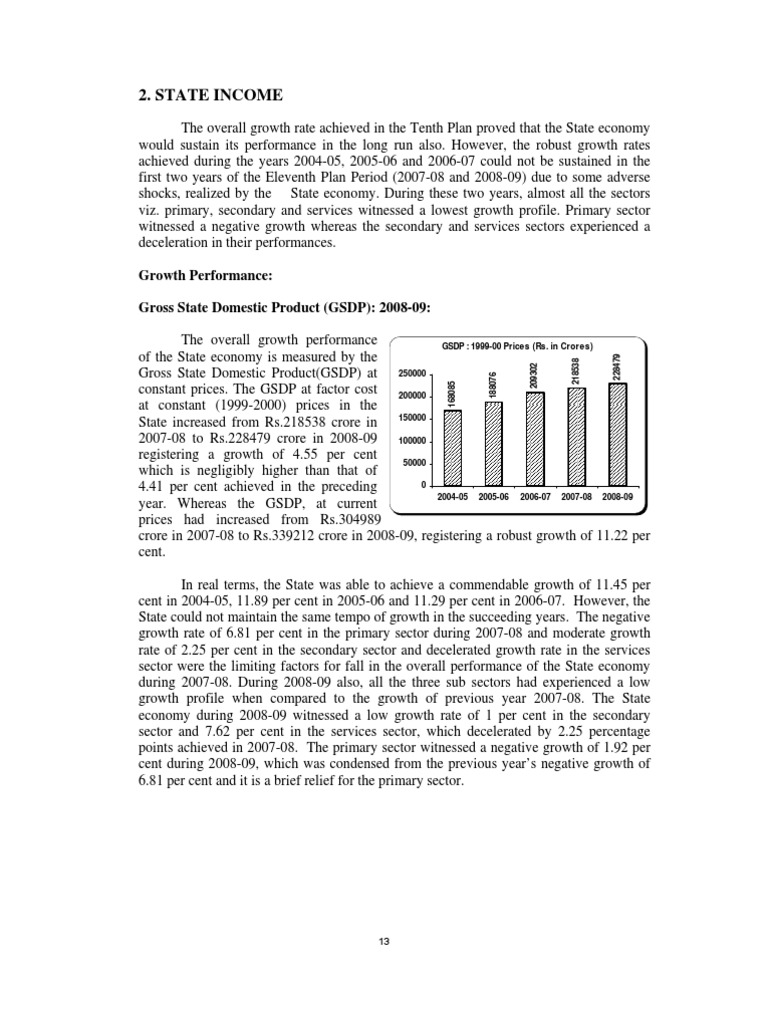 2. STATE INCOME

The overall growth rate achieved in the Tenth Plan proved that the State economy would sustain its performance in the long run also. However, the robust growth rates achieved during the years 2004-05, 2005-06 and 2006-07 could not be sustained in the first two years of the Eleventh Plan Period (2007-08 and 2008-09) due to some adverse shocks, realized by the State economy. During these two years, almost all the sectors viz. primary, secondary and services witnessed a lowest growth profile. Primary sector witnessed a negative growth whereas the secondary and services sectors experienced a deceleration in their performances.

Growth Performance:

Gross State Domestic Product (GSDP): 2008-09:

The overall growth performance of the State economy is measured by the Gross State Domestic Product(GSDP) at constant prices. The GSDP at factor cost at constant (1999-2000) prices in the State increased from Rs.218538 crore in 2007-08 to Rs.228479 crore in 2008-09 registering a growth of 4.55 per cent which is negligibly higher than that of 4.41 per cent achieved in the preceding year. Whereas the GSDP, at current prices had increased from Rs.304989 crore in 2007-08 to Rs.339212 crore in 2008-09, registering a robust growth of 11.22 per cent.

GSDP : 1999-00 Prices (Rs. in Crores)
250000
200000
150000
100000
50000
0
168085
188076
209302
218538
228479
2004-05 2005-06 2006-07 2007-08 2008-09

In real terms, the State was able to achieve a commendable growth of 11.45 per cent in 2004-05, 11.89 per cent in 2005-06 and 11.29 per cent in 2006-07. However, the State could not maintain the same tempo of growth in the succeeding years. The negative growth rate of 6.81 per cent in the primary sector during 2007-08 and moderate growth rate of 2.25 per cent in the secondary sector and decelerated growth rate in the services sector were the limiting factors for fall in the overall performance of the State economy during 2007-08. During 2008-09 also, all the three sub sectors had experienced a low growth profile when compared to the growth of previous year 2007-08. The State economy during 2008-09 witnessed a low growth rate of 1 per cent in the secondary sector and 7.62 per cent in the services sector, which decelerated by 2.25 percentage points achieved in 2007-08. The primary sector witnessed a negative growth of 1.92 per cent during 2008-09, which was condensed from the previous year's negative growth of 6.81 per cent and it is a brief relief for the primary sector.

13